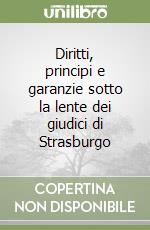 unilibro

Diritti, principi e garanzie sotto la lente dei giudici di Strasburgo

COPERTINA NON DISPONIBILE